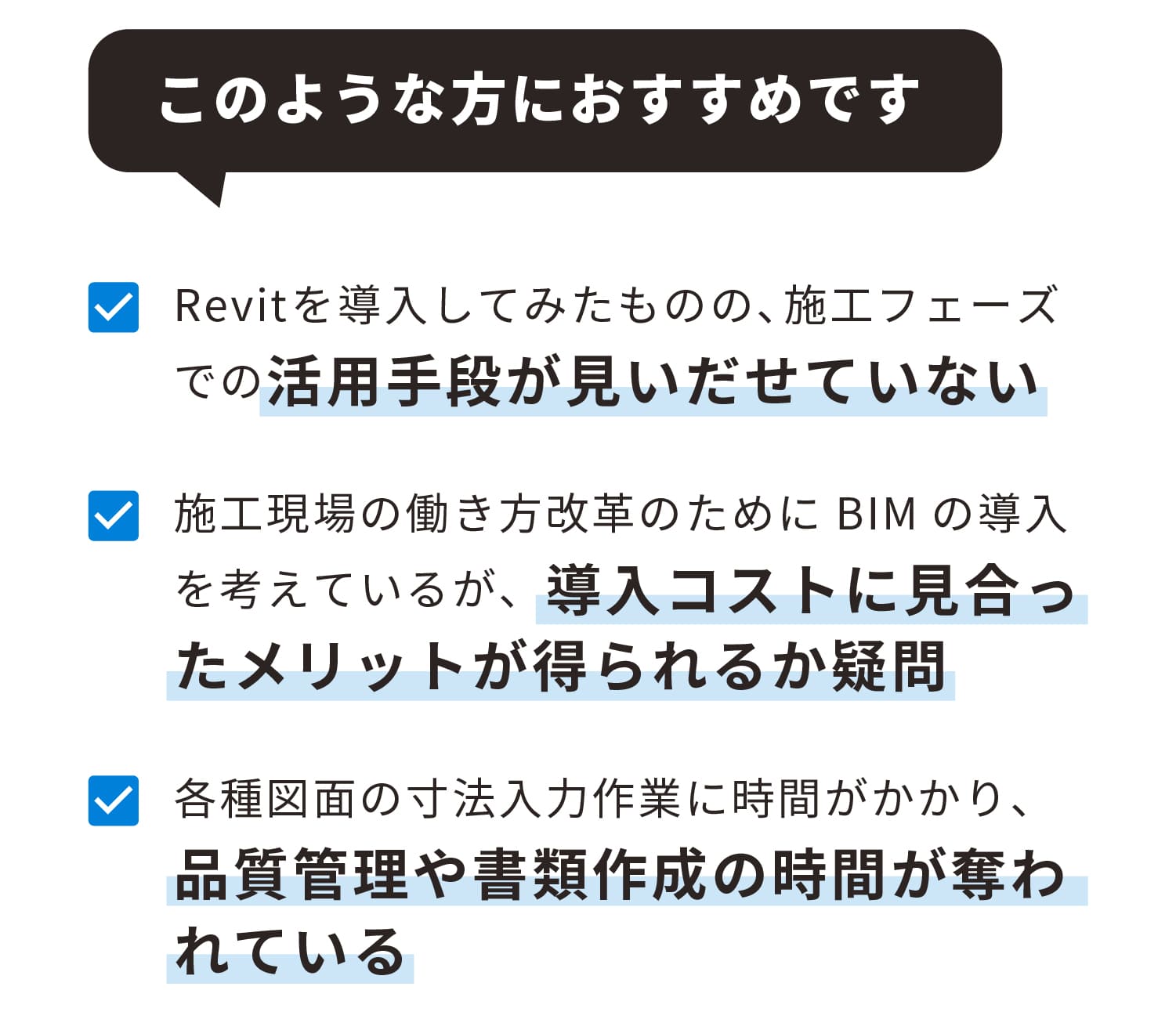 このような方におすすめです

☑ Revitを導入してみたものの、施工フェーズでの活用手段が見いだせていない

☑ 施工現場の働き方改革のためにBIMの導入を考えているが、導入コストに見合ったメリットが得られるか疑問

☑ 各種図面の寸法入力作業に時間がかかり、品質管理や書類作成の時間が奪われている